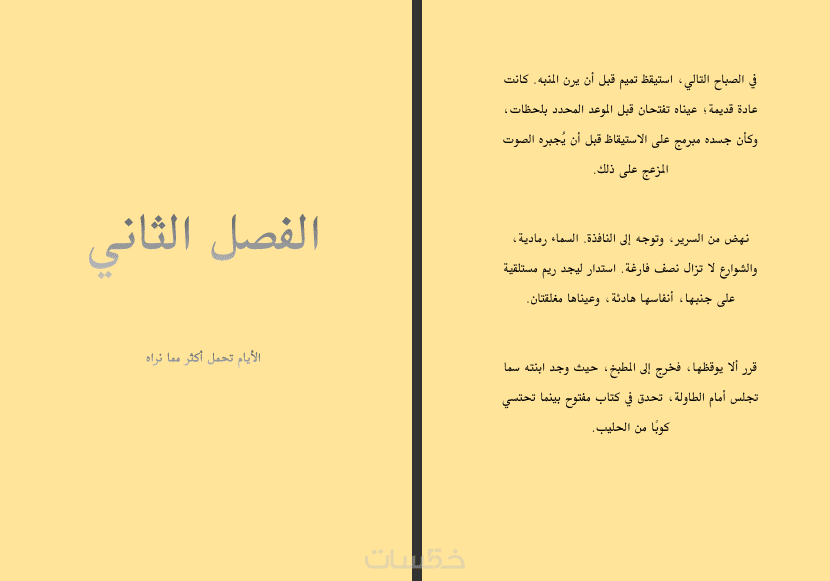 في الصباح التالي، استيقظ تميم قبل أن يرن المنبه. كانت عادة قديمة، عيناه تفتحان قبل الموعد المحدد بلحظات، وكأن جسده مبرمج على الاستيقاظ قبل أن يُجبره الصوت المزعج على ذلك.

نهض من السرير، وتوجه إلى النافذة. السماء رمادية، والشوارع لا تزال نصف فارغة. استدار ليجد ريم مستلقية على جنبها، أنفاسها هادئة، وعيناها مغلقتان.

قرر ألا يوقظها، فخرج إلى المطبخ، حيث وجد ابنته سما تجلس أمام الطاولة، تحدق في كتاب مفتوح بينما تحتسي كوبًا من الحليب.

الفصل الثاني

الأيام تحمل أكثر مما نراه

خمسات